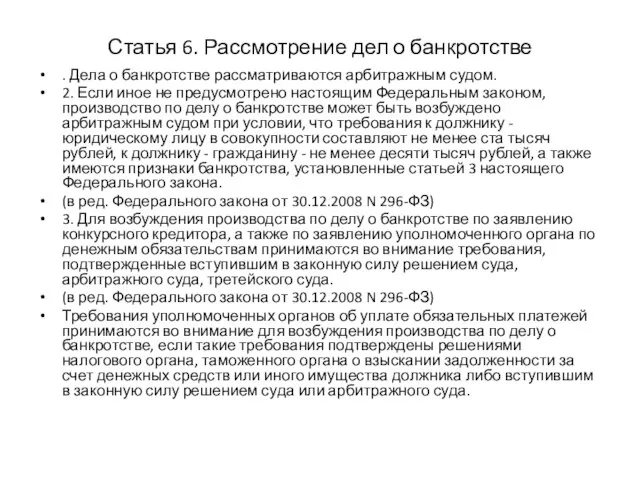 Статья 6. Рассмотрение дел о банкротстве

• . Дела о банкротстве рассматриваются арбитражным судом.

• 2. Если иное не предусмотрено настоящим Федеральным законом, производство по делу о банкротстве может быть возбуждено арбитражным судом при условии, что требования к должнику - юридическому лицу в совокупности составляют не менее ста тысяч рублей, к должнику - гражданину - не менее десяти тысяч рублей, а также имеются признаки банкротства, установленные статьей 3 настоящего Федерального закона.

• (в ред. Федерального закона от 30.12.2008 N 296-ФЗ)

• 3. Для возбуждения производства по делу о банкротстве по заявлению конкурсного кредитора, а также по заявлению уполномоченного органа по денежным обязательствам принимаются во внимание требования, подтвержденные вступившим в законную силу решением суда, арбитражного суда, третейского суда.

• (в ред. Федерального закона от 30.12.2008 N 296-ФЗ)

• Требования уполномоченных органов об уплате обязательных платежей принимаются во внимание для возбуждения производства по делу о банкротстве, если такие требования подтверждены решениями налогового органа, таможенного органа о взыскании задолженности за счет денежных средств или иного имущества должника либо вступившим в законную силу решением суда или арбитражного суда.